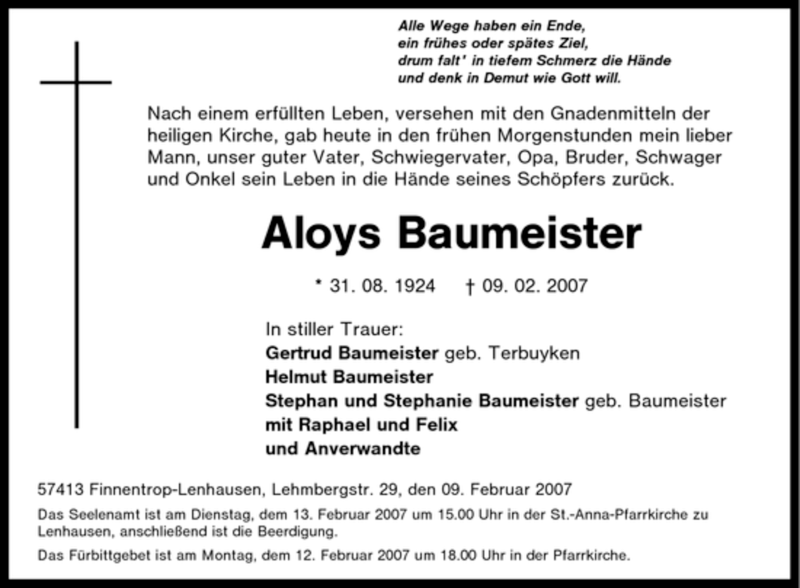 Alle Wege haben ein Ende,
ein frühes oder spätes Ziel,
drum falt' in tiefem Schmerz die Hände
und denk in Demut wie Gott will.

Nach einem erfüllten Leben, versehen mit den Gnadenmitteln der heiligen Kirche, gab heute in den frühen Morgenstunden mein lieber Mann, unser guter Vater, Schwiegervater, Opa, Bruder, Schwager und Onkel sein Leben in die Hände seines Schöpfers zurück.

Aloys Baumeister

* 31. 08. 1924 † 09. 02. 2007

In stiller Trauer:
Gertrud Baumeister geb. Terbuyken
Helmut Baumeister
Stephan und Stephanie Baumeister geb. Baumeister
mit Raphael und Felix
und Anverwandte

57413 Finnentrop-Lenhausen, Lehmbergstr. 29, den 09. Februar 2007

Das Seelenamt ist am Dienstag, dem 13. Februar 2007 um 15.00 Uhr in der St.-Anna-Pfarrkirche zu Lenhausen, anschließend ist die Beerdigung.

Das Fürbittgebet ist am Montag, dem 12. Februar 2007 um 18.00 Uhr in der Pfarrkirche.